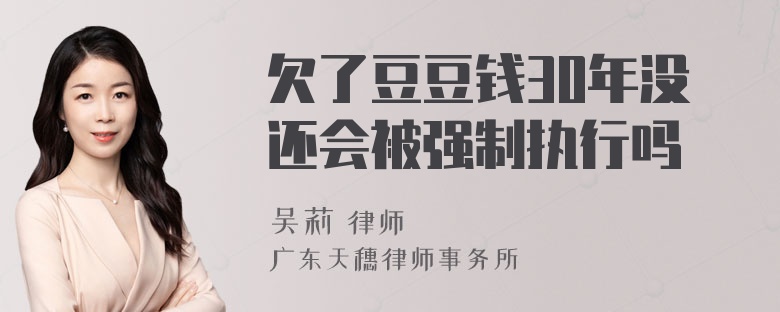 欠了豆豆钱30年没还会被强制执行吗

吴莉 律师

广东天穗律师事务所